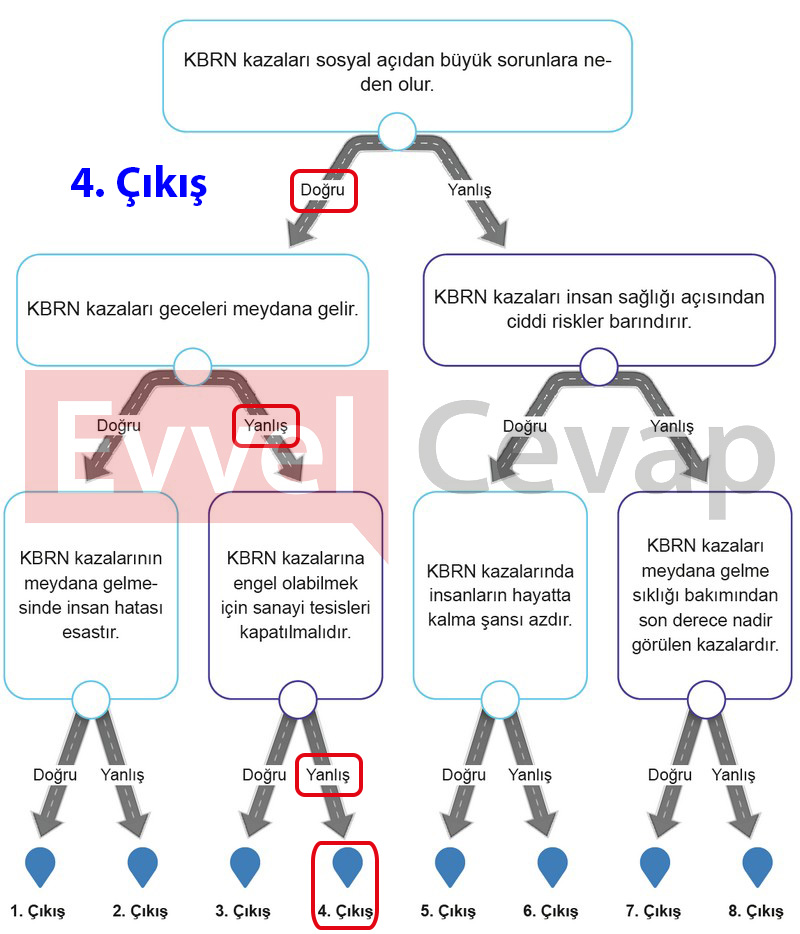 KBRN kazaları sosyal açıdan büyük sorunlara neden olur.

4. Çıkış

Doğru

Yanlış

KBRN kazaları geceleri meydana gelir.

KBRN kazaları insan sağlığı açısından ciddi riskler barındırır.

Evvel Cevap

Doğru

Yanlış

Doğru

Yanlış

KBRN kazalarının meydana gelmesinde insan hatası esastır.

KBRN kazalarına engel olabilmek için sanayi tesisleri kapatılmalıdır.

KBRN kazalarında insanların hayatta kalma şansı azdır.

KBRN kazaları meydana gelme sıklığı bakımından son derece nadir görülen kazalardır.

Doğru

Yanlış

Doğru

Yanlış

Doğru

Yanlış

Doğru

Yanlış

1. Çıkış

2. Çıkış

3. Çıkış

4. Çıkış

5. Çıkış

6. Çıkış

7. Çıkış

8. Çıkış